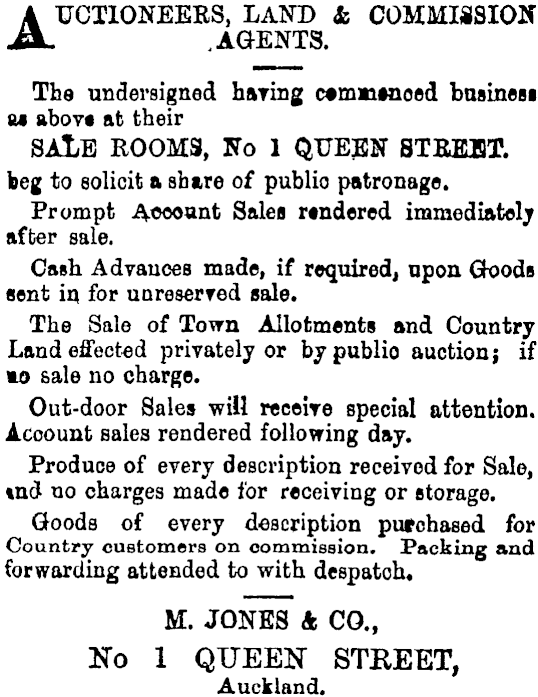 AUCTIONEERS, LAND & COMMISSION AGENTS.

The undersigned having commenced business as above at their

SALE ROOMS, No 1 QUEEN STREET.

beg to solicit a share of public patronage.

Prompt Account Sales rendered immediately after sale.

Cash Advances made, if required, upon Goods sent in for unreserved sale.

The Sale of Town Allotments and Country Land effected privately or by public auction; if no sale no charge.

Out-door Sales will receive special attention. Account sales rendered following day.

Produce of every description received for Sale, and no charges made for receiving or storage.

Goods of every description purchased for Country customers on commission. Packing and forwarding attended to with despatch.

M. JONES & CO.,

No 1 QUEEN STREET,

Auckland.